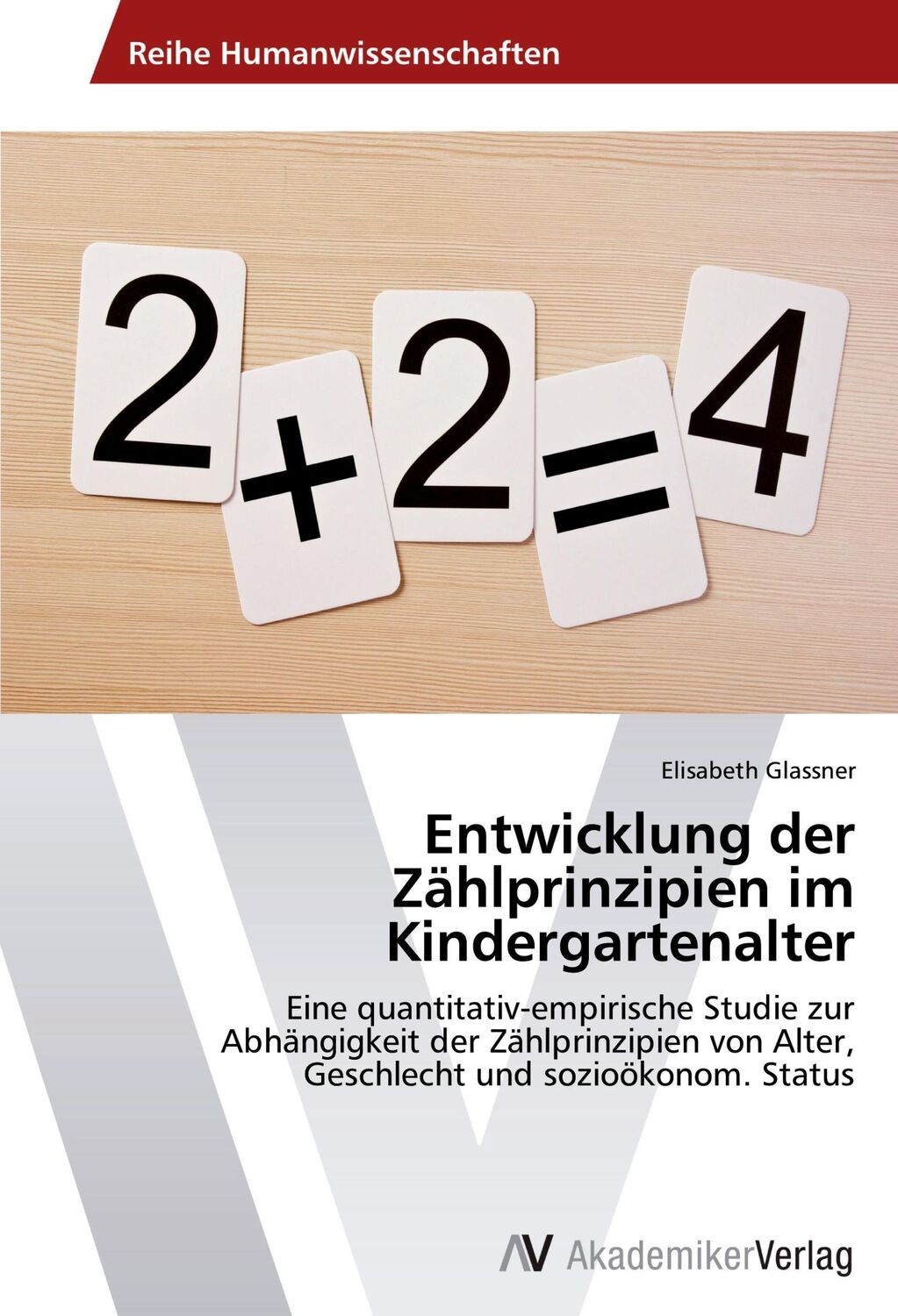 Reihe Humanwissenschaften

$2+2=4$

Elisabeth Glassner

Entwicklung der Zählprinzipien im Kindergartenalter

Eine quantitativ-empirische Studie zur Abhängigkeit der Zählprinzipien von Alter, Geschlecht und sozioökonom. Status

AV AkademikerVerlag